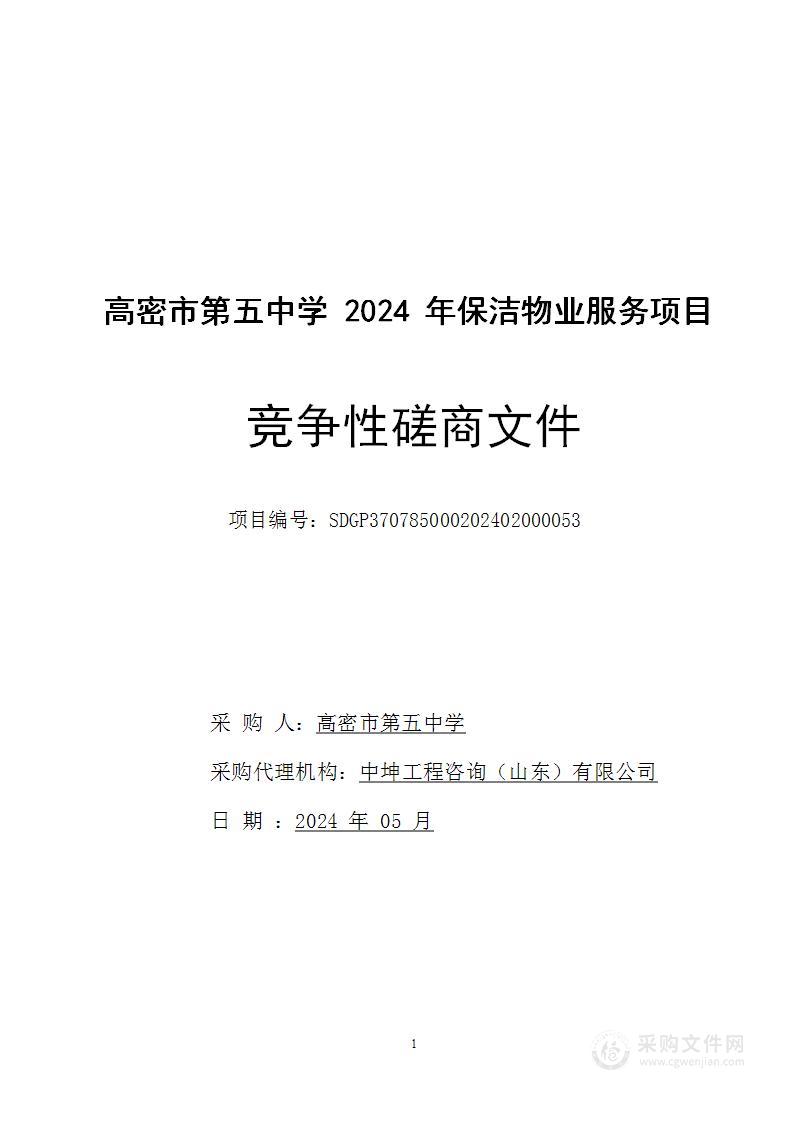 高密市第五中学 2024 年保洁物业服务项目

竞争性磋商文件

项目编号：SDGP370785000202402000053

采 购 人：高密市第五中学

采购代理机构：中坤工程咨询（山东）有限公司

日 期 ：2024 年 05 月

1

采购文件网
www.cgwenjian.com